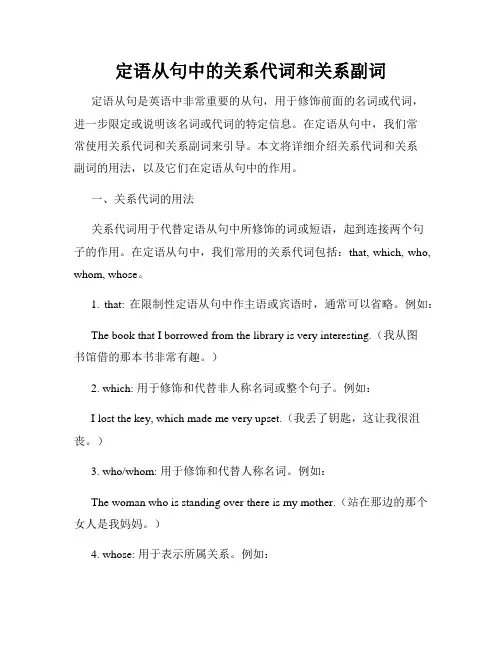 定语从句中的关系代词和关系副词

定语从句是英语中非常重要的从句，用于修饰前面的名词或代词，进一步限定或说明该名词或代词的特定信息。在定语从句中，我们常常使用关系代词和关系副词来引导。本文将详细介绍关系代词和关系副词的用法，以及它们在定语从句中的作用。

一、关系代词的用法

关系代词用于代替定语从句中所修饰的词或短语，起到连接两个句子的作用。在定语从句中，我们常用的关系代词包括：that, which, who, whom, whose。

1. that: 在限制性定语从句中作主语或宾语时，通常可以省略。例如：

The book that I borrowed from the library is very interesting.（我从图书馆借的那本书非常有趣。）

2. which: 用于修饰和代替非人称名词或整个句子。例如：

I lost the key, which made me very upset.（我丢了钥匙，这让我很沮丧。）

3. who/whom: 用于修饰和代替人称名词。例如：

The woman who is standing over there is my mother.（站在那边的那个女人是我妈妈。）

4. whose: 用于表示所属关系。例如：